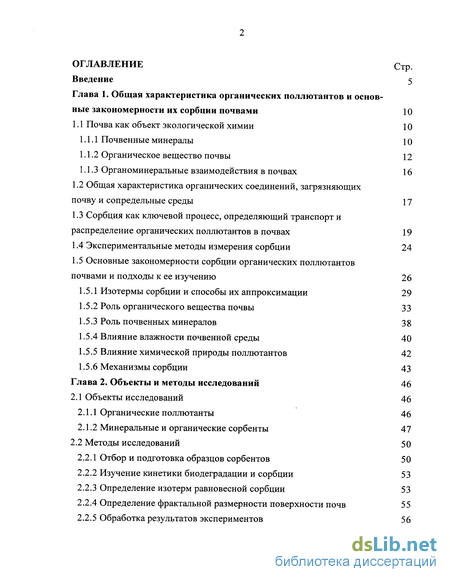 2

ОГЛАВЛЕНИЕ Стр.

Введение 5

Глава 1. Общая характеристика органических поллютантов и основные закономерности их сорбции почвами 10

1.1 Почва как объект экологической химии 10

1.1.1 Почвенные минералы 10

1.1.2 Органическое вещество почвы 12

1.1.3 Органоминеральные взаимодействия в почвах 16

1.2 Общая характеристика органических соединений, загрязняющих почву и сопредельные среды 17

1.3 Сорбция как ключевой процесс, определяющий транспорт и распределение органических поллютантов в почвах 19

1.4 Экспериментальные методы измерения сорбции 24

1.5 Основные закономерности сорбции органических поллютантов почвами и подходы к ее изучению 26

1.5.1 Изотермы сорбции и способы их аппроксимации 29

1.5.2 Роль органического вещества почвы 33

1.5.3 Роль почвенных минералов 38

1.5.4 Влияние влажности почвенной среды 40

1.5.5 Влияние химической природы поллютантов 42

1.5.6 Механизмы сорбции 43

Глава 2. Объекты и методы исследований 46

2.1 Объекты исследований 46

2.1.1 Органические поллютанты 46

2.1.2 Минеральные и органические сорбенты 47

2.2 Методы исследований 50

2.2.1 Отбор и подготовка образцов сорбентов 50

2.2.2 Изучение кинетики биодеградации и сорбции 53

2.2.3 Определение изотерм равновесной сорбции 53

2.2.4 Определение фрактальной размерности поверхности почв 55

2.2.5 Обработка результатов экспериментов 56

dsLib.net
библиотека диссертаций